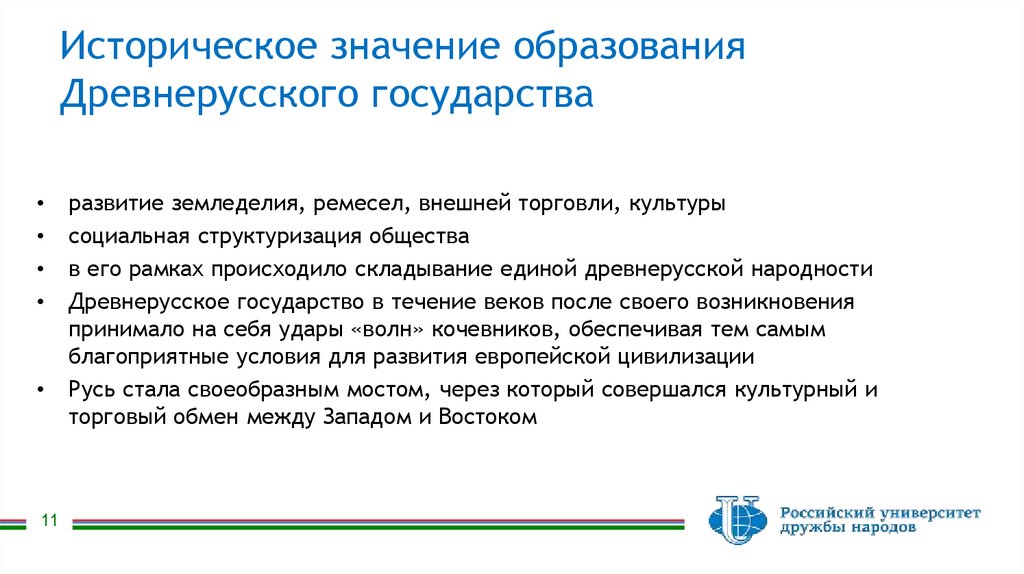 Историческое значение образования Древнерусского государства

• развитие земледелия, ремесел, внешней торговли, культуры
• социальная структуризация общества
• в его рамках происходило складывание единой древнерусской народности
• Древнерусское государство в течение веков после своего возникновения принимало на себя удары «волн» кочевников, обеспечивая тем самым благоприятные условия для развития европейской цивилизации
• Русь стала своеобразным мостом, через который совершался культурный и торговый обмен между Западом и Востоком

11

Российский университет дружбы народов